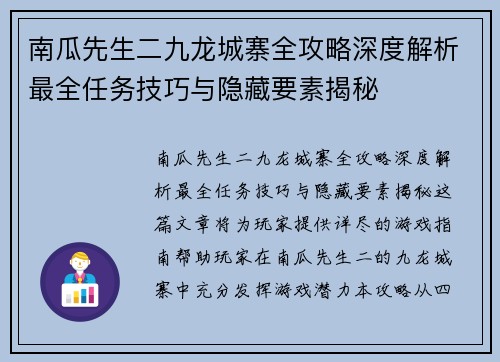 南瓜先生二九龙城寨全攻略深度解析最全任务技巧与隐藏要素揭秘

南瓜先生二九龙城寨全攻略深度解析最全任务技巧与隐藏要素揭秘这篇文章将为玩家提供详尽的游戏指南帮助玩家在南瓜先生二的九龙城寨中充分发挥游戏潜力本攻略从四